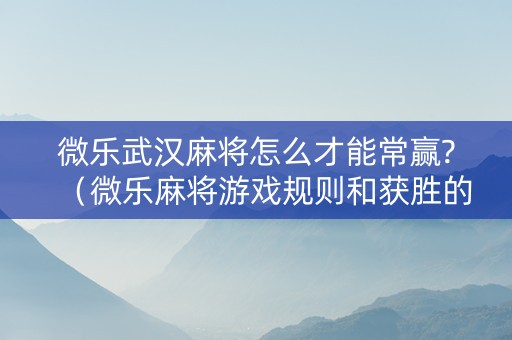 微乐武汉麻将怎么才能常赢?（微乐麻将游戏规则和获胜的